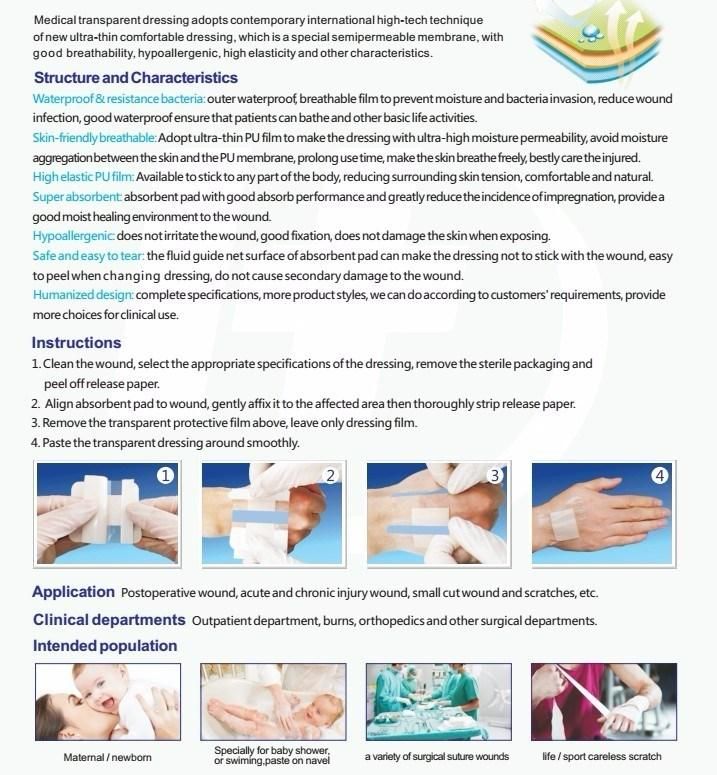 Medical transparent dressing adopts contemporary international high-tech technique of new ultra-thin comfortable dressing, which is a special semipermeable membrane, with good breathability, hypoallergenic, high elasticity and other characteristics.

Structure and Characteristics

Waterproof & resistance bacteria: outer waterproof, breathable film to prevent moisture and bacteria invasion, reduce wound infection, good waterproof ensure that patients can bathe and other basic life activities.

Skin-friendly breathable: Adopt ultra-thin PU film to make the dressing with ultra-high moisture permeability, avoid moisture aggregation between the skin and the PU membrane, prolong use time, make the skin breathe freely, bestly care the injured.

High elastic PU film: Available to stick to any part of the body, reducing surrounding skin tension, comfortable and natural.

Super absorbent: absorbent pad with good absorb performance and greatly reduce the incidence of impregnation, provide a good moist healing environment to the wound.

Hypoallergenic: does not irritate the wound, good fixation, does not damage the skin when exposing.

Safe and easy to tear: the fluid guide net surface of absorbent pad can make the dressing not to stick with the wound, easy to peel when changing dressing, do not cause secondary damage to the wound.

Humanized design: complete specifications, more product styles, we can do according to customers' requirements, provide more choices for clinical use.

Instructions

1. Clean the wound, select the appropriate specifications of the dressing, remove the sterile packaging and peel off release paper.
2. Align absorbent pad to wound, gently affix it to the affected area then thoroughly strip release paper.
3. Remove the transparent protective film above, leave only dressing film.
4. Paste the transparent dressing around smoothly.

1 2 3 4

Application Postoperative wound, acute and chronic injury wound, small cut wound and scratches, etc.

Clinical departments Outpatient department, burns, orthopedics and other surgical departments.

Intended population

Maternal / newborn

Specially for baby shower, or swiming,paste on navel

a variety of surgical suture wounds

life / sport careless scratch